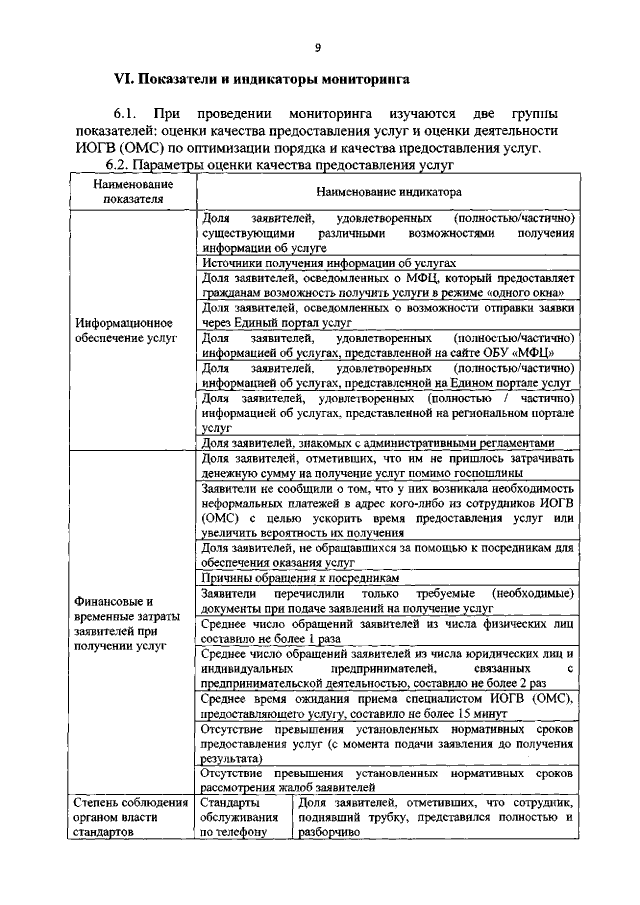 9

VI. Показатели и индикаторы мониторинга

6.1. При проведении мониторинга изучаются две группы показателей: оценки качества предоставления услуг и оценки деятельности ИОГВ (ОМС) по оптимизации порядка и качества предоставления услуг.

6.2. Параметры оценки качества предоставления услуг

| Наименование показателя | Наименование индикатора | |
|---|---|---|
| Информационное обеспечение услуг | Доля заявителей, удовлетворенных (полностью/частично) существующими различными возможностями получения информации об услуге | |
| | Источники получения информации об услугах | |
| | Доля заявителей, осведомленных о МФЦ, который предоставляет гражданам возможность получить услуги в режиме «одного окна» | |
| | Доля заявителей, осведомленных о возможности отправки заявки через Единый портал услуг | |
| | Доля заявителей, удовлетворенных (полностью/частично) информацией об услугах, представленной на сайте ОБУ «МФЦ» | |
| | Доля заявителей, удовлетворенных (полностью/частично) информацией об услугах, представленной на Едином портале услуг | |
| | Доля заявителей, удовлетворенных (полностью / частично) информацией об услугах, представленной на региональном портале услуг | |
| | Доля заявителей, знакомых с административными регламентами | |
| Финансовые и временные затраты заявителей при получении услуг | Доля заявителей, отметивших, что им не пришлось затрачивать денежную сумму на получение услуг помимо госпошлины | |
| | Заявители не сообщили о том, что у них возникала необходимость неформальных платежей в адрес кого-либо из сотрудников ИОГВ (ОМС) с целью ускорить время предоставления услуг или увеличить вероятность их получения | |
| | Доля заявителей, не обращавшихся за помощью к посредникам для обеспечения оказания услуг | |
| | Причины обращения к посредникам | |
| | Заявители перечислили только требуемые (необходимые) документы при подаче заявлений на получение услуг | |
| | Среднее число обращений заявителей из числа физических лиц составило не более 1 раза | |
| | Среднее число обращений заявителей из числа юридических лиц и индивидуальных предпринимателей, связанных с предпринимательской деятельностью, составило не более 2 раз | |
| | Среднее время ожидания приема специалистом ИОГВ (ОМС), предоставляющего услугу, составило не более 15 минут | |
| | Отсутствие превышения установленных нормативных сроков предоставления услуг (с момента подачи заявления до получения результата) | |
| | Отсутствие превышения установленных нормативных сроков рассмотрения жалоб заявителей | |
| Степень соблюдения органом власти стандартов | Стандарты обслуживания по телефону | Доля заявителей, отметивших, что сотрудник, поднявший трубку, представился полностью и разборчиво |